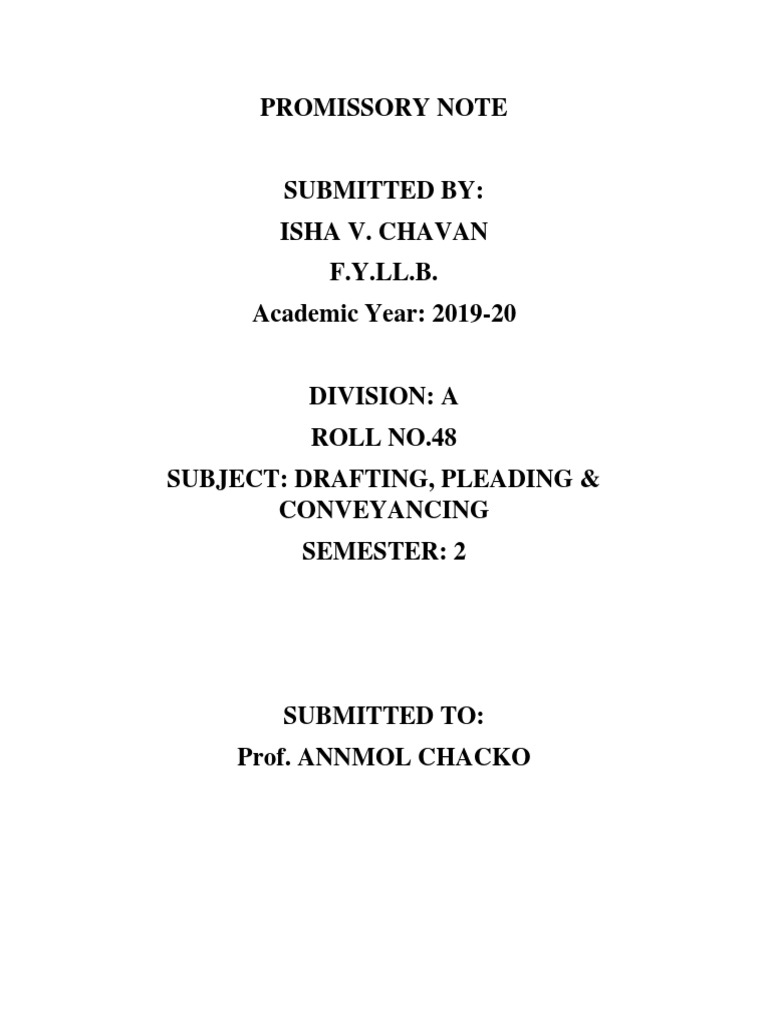 PROMISSORY NOTE

SUBMITTED BY:
ISHA V. CHAVAN
F.Y.LL.B.
Academic Year: 2019-20

DIVISION: A
ROLL NO.48
SUBJECT: DRAFTING, PLEADING & CONVEYANCING
SEMESTER: 2

SUBMITTED TO:
Prof. ANNMOL CHACKO